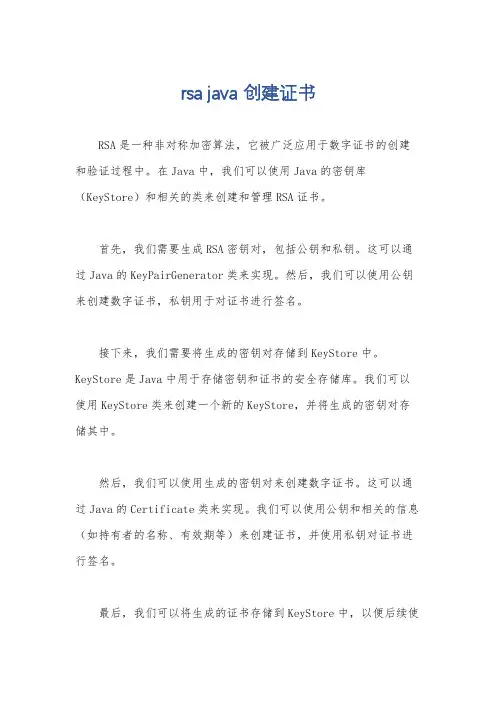 rsa java 创建证书

RSA 是一种非对称加密算法，它被广泛应用于数字证书的创建和验证过程中。在 Java 中，我们可以使用 Java 的密钥库（KeyStore）和相关的类来创建和管理 RSA 证书。

首先，我们需要生成 RSA 密钥对，包括公钥和私钥。这可以通过 Java 的 KeyPairGenerator 类来实现。然后，我们可以使用公钥来创建数字证书，私钥用于对证书进行签名。

接下来，我们需要将生成的密钥对存储到 KeyStore 中。KeyStore 是 Java 中用于存储密钥和证书的安全存储库。我们可以使用 KeyStore 类来创建一个新的 KeyStore，并将生成的密钥对存储其中。

然后，我们可以使用生成的密钥对来创建数字证书。这可以通过 Java 的 Certificate 类来实现。我们可以使用公钥和相关的信息（如持有者的名称、有效期等）来创建证书，并使用私钥对证书进行签名。

最后，我们可以将生成的证书存储到 KeyStore 中，以便后续使